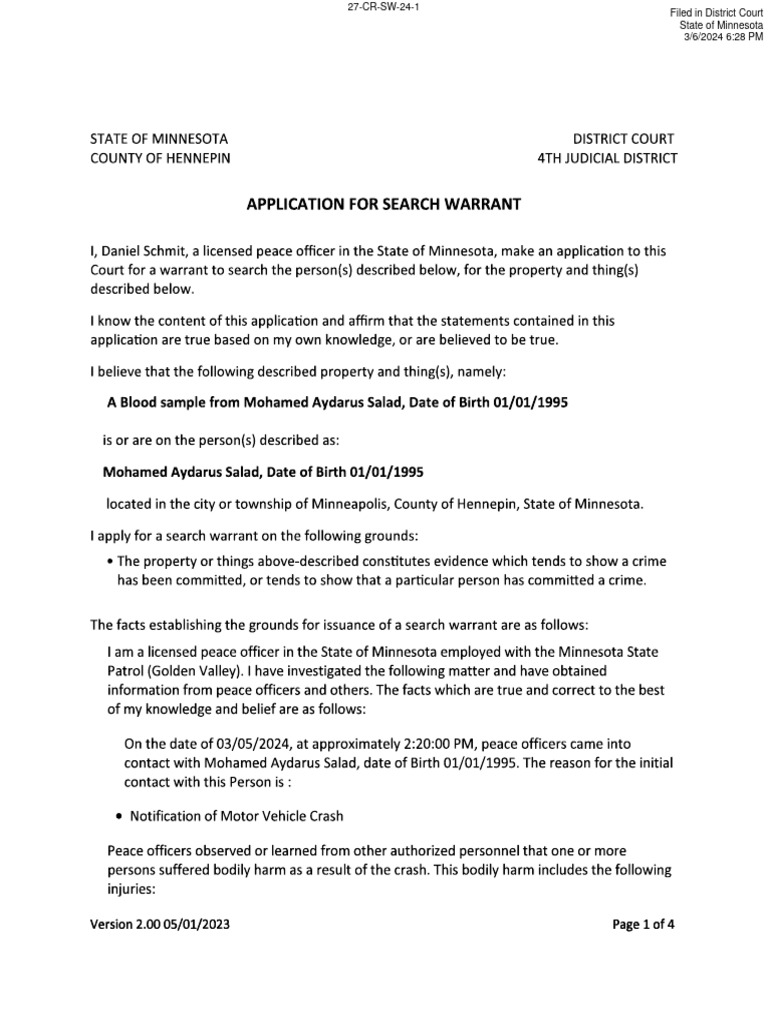 27-CR-SW-24-1

Filed in District Court
State of Minnesota
3/6/2024 6:28 PM

STATE OF MINNESOTA
COUNTY OF HENNEPIN

DISTRICT COURT
4TH JUDICIAL DISTRICT

APPLICATION FOR SEARCH WARRANT

I, Daniel Schmit, a licensed peace officer in the State of Minnesota, make an application to this Court for a warrant to search the person(s) described below, for the property and thing(s) described below.

I know the content of this application and affirm that the statements contained in this application are true based on my own knowledge, or are believed to be true.

I believe that the following described property and thing(s), namely:

A Blood sample from Mohamed Aydarus Salad, Date of Birth 01/01/1995

is or are on the person(s) described as:

Mohamed Aydarus Salad, Date of Birth 01/01/1995

located in the city or township of Minneapolis, County of Hennepin, State of Minnesota.

I apply for a search warrant on the following grounds:

• The property or things above-described constitutes evidence which tends to show a crime has been committed, or tends to show that a particular person has committed a crime.

The facts establishing the grounds for issuance of a search warrant are as follows:

I am a licensed peace officer in the State of Minnesota employed with the Minnesota State Patrol (Golden Valley). I have investigated the following matter and have obtained information from peace officers and others. The facts which are true and correct to the best of my knowledge and belief are as follows:

On the date of 03/05/2024, at approximately 2:20:00 PM, peace officers came into contact with Mohamed Aydarus Salad, date of Birth 01/01/1995. The reason for the initial contact with this Person is :

• Notification of Motor Vehicle Crash

Peace officers observed or learned from other authorized personnel that one or more persons suffered bodily harm as a result of the crash. This bodily harm includes the following injuries:

Version 2.00 05/01/2023

Page 1 of 4